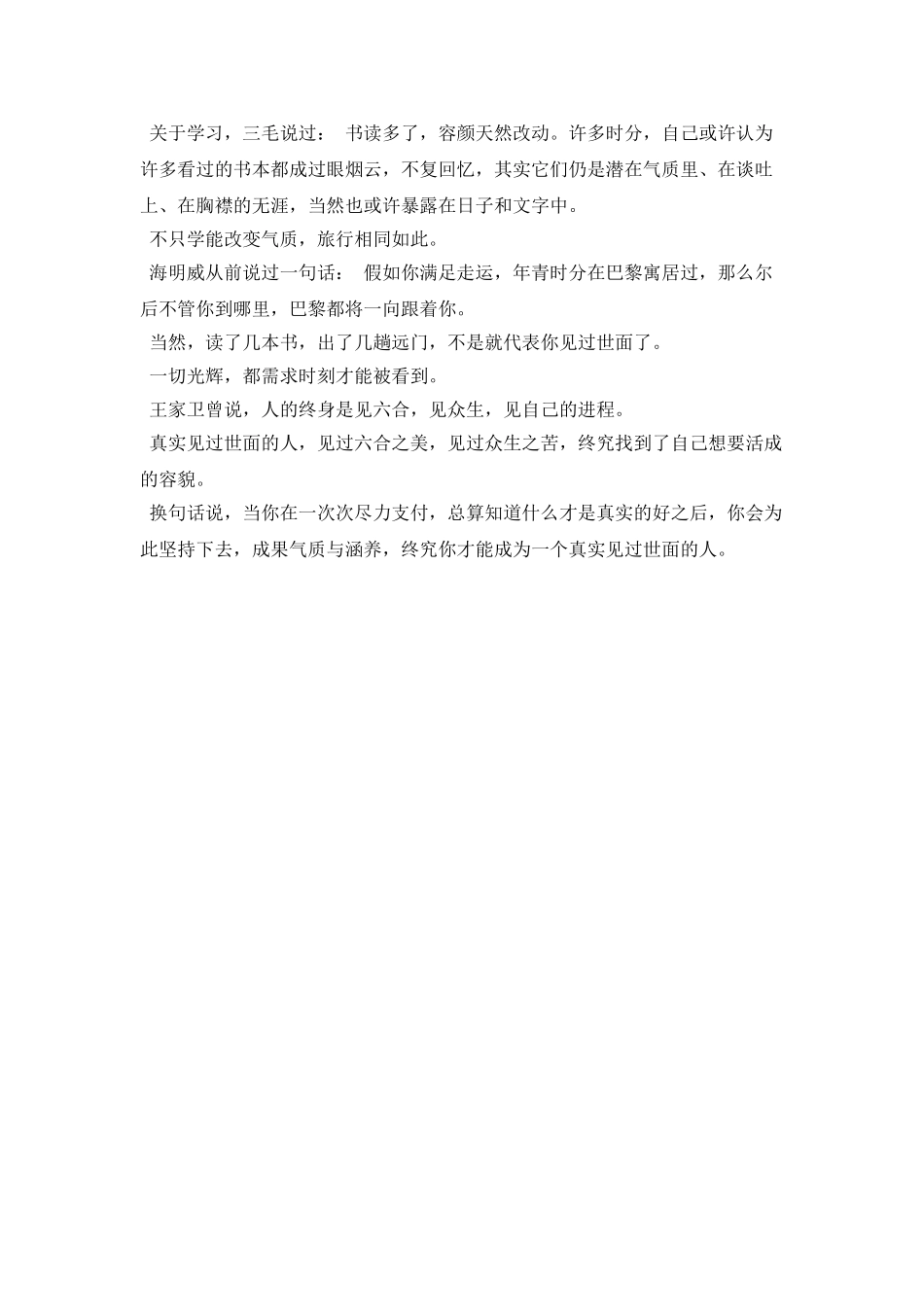 关于学习，三毛说过： 书读多了，容颜天然改动。许多时分，自己或许认为许多看过的书本都成过眼烟云，不复回忆，其实它们仍是潜在气质里、在谈吐上、在胸襟的无涯，当然也或许暴露在日子和文字中。

不只学能改变气质，旅行相同如此。

海明威从前说过一句话： 假如你满足走运，年青时分在巴黎寓居过，那么尔后不管你到哪里，巴黎都将一向跟着你。

当然，读了几本书，出了几趟远门，不是就代表你见过世面了。

一切光辉，都需求时刻才能被看到。

王家卫曾说，人的终身是见六合，见众生，见自己的进程。

真实见过世面的人，见过六合之美，见过众生之苦，终究找到了自己想要活成的容貌。

换句话说，当你在一次次尽力支付，总算知道什么才是真实的好之后，你会为此坚持下去，成果气质与涵养，终究你才能成为一个真实见过世面的人。